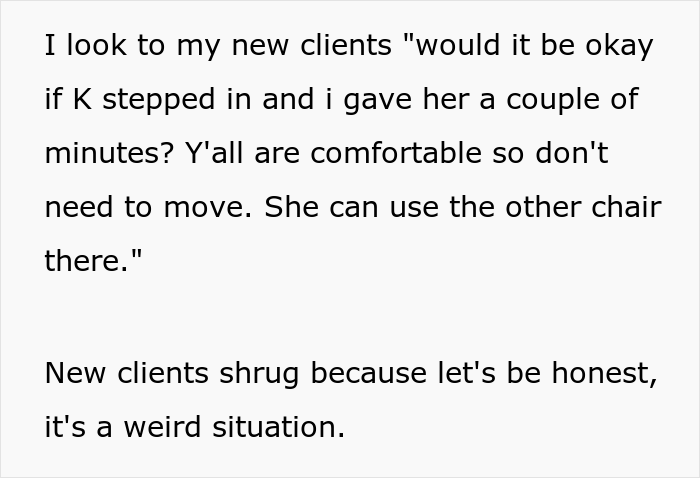 I look to my new clients "would it be okay if K stepped in and i gave her a couple of minutes? Y'all are comfortable so don't need to move. She can use the other chair there."

New clients shrug because let's be honest, it's a weird situation.